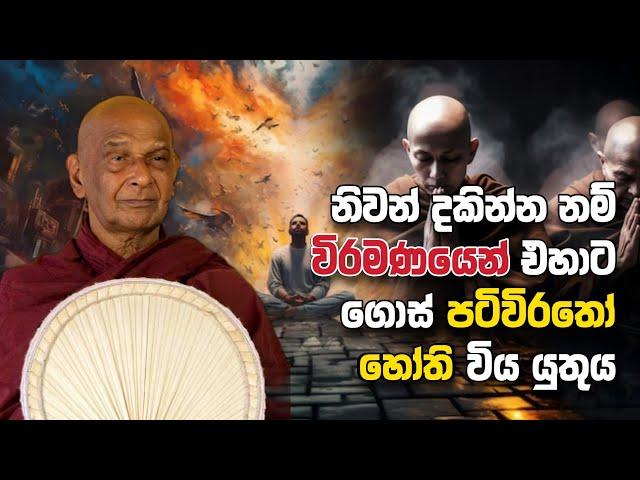 නිවන් දකින්න නම් විරමණයෙන් එහාට ගොස් පටිවිරතෝ හෝති විය යුතුය